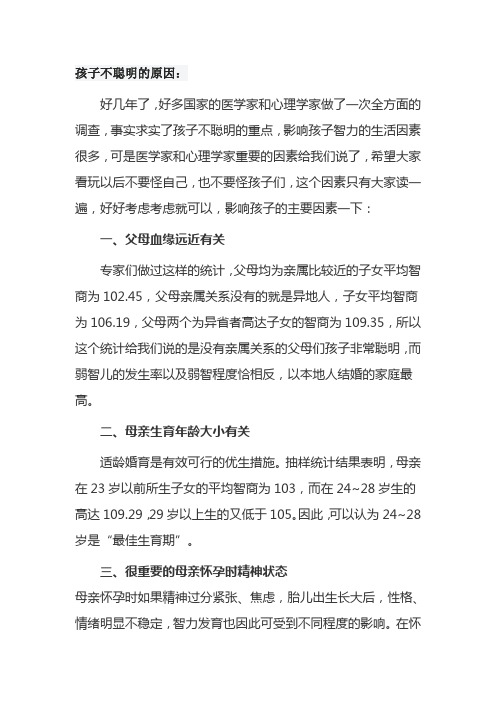 孩子不聪明的原因：

好几年了，好多国家的医学家和心理学家做了一次全方面的调查，事实求实了孩子不聪明的重点，影响孩子智力的生活因素很多，可是医学家和心理学家重要的因素给我们说了，希望大家看玩以后不要怪自己，也不要怪孩子们，这个因素只有大家读一遍，好好考虑考虑就可以，影响孩子的主要因素一下：

一、父母血缘远近有关

专家们做过这样的统计，父母均为亲属比较近的子女平均智商为 102.45，父母亲属关系没有的就是异地人，子女平均智商为 106.19，父母两个为异省者高达子女的智商为 109.35，所以这个统计给我们说的是没有亲属关系的父母们孩子非常聪明，而弱智儿的发生率以及弱智程度恰相反，以本地人结婚的家庭最高。

二、母亲生育年龄大小有关

适龄婚育是有效可行的优生措施。抽样统计结果表明，母亲在 23 岁以前所生子女的平均智商为 103，而在 24~28 岁生的高达 109.29，29 岁以上生的又低于 105。因此，可以认为 24~28 岁是“最佳生育期”。

三、很重要的母亲怀孕时精神状态

母亲怀孕时如果精神过分紧张、焦虑，胎儿出生长大后，性格、情绪明显不稳定，智力发育也因此可受到不同程度的影响。在怀